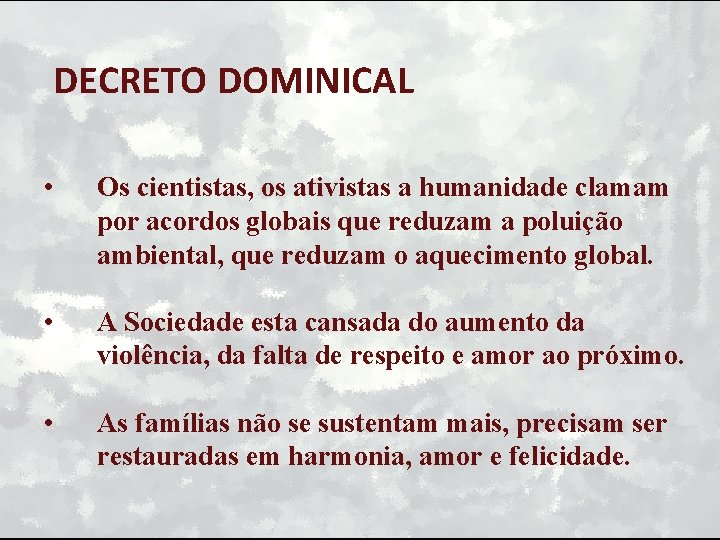 DECRETO DOMINICAL

• Os cientistas, os ativistas a humanidade clamam por acordos globais que reduzam a poluição ambiental, que reduzam o aquecimento global.

• A Sociedade esta cansada do aumento da violência, da falta de respeito e amor ao próximo.

• As famílias não se sustentam mais, precisam ser restauradas em harmonia, amor e felicidade.